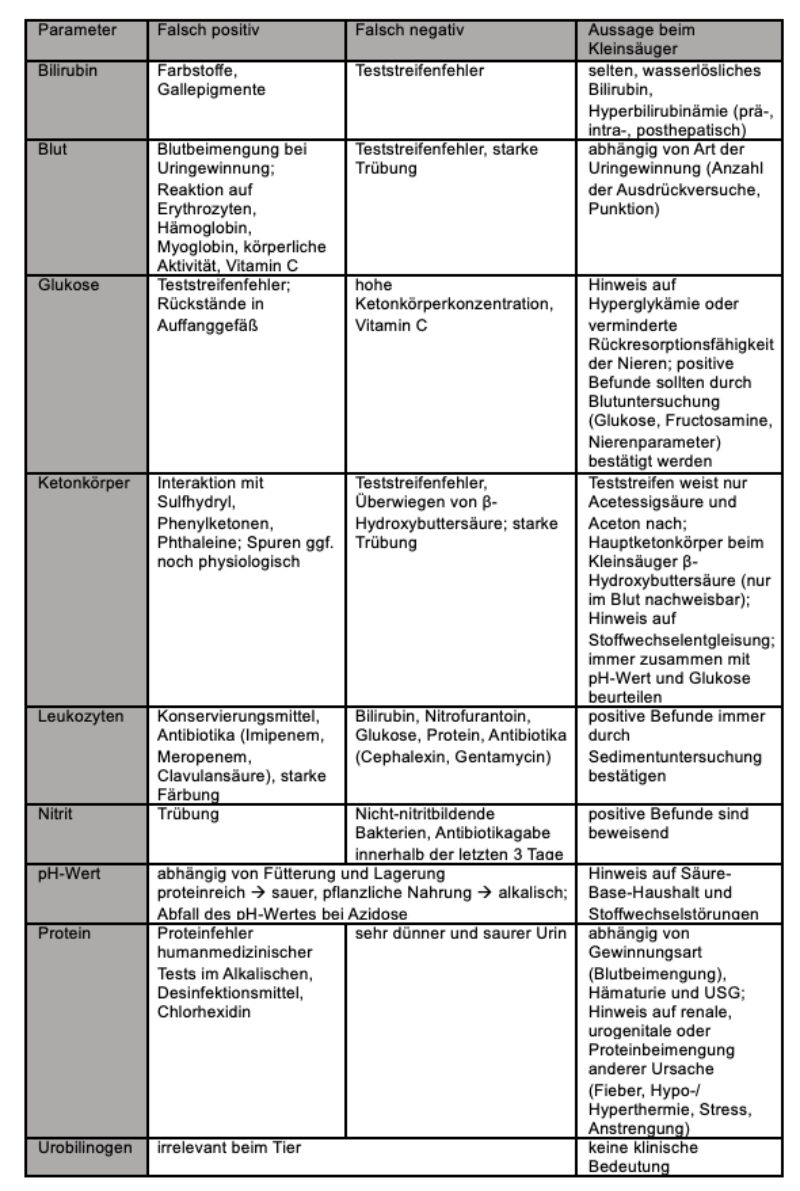 | Parameter | Falsch positiv | Falsch negativ | Aussage beim Kleinsäuger |
|---|---|---|---|
| Bilirubin | Farbstoffe, Gallepigmente | Teststreifenfehler | selten, wasserlösliches Bilirubin, Hyperbilirubinämie (prä-, intra-, posthepatisch) |
| Blut | Blutbeimengung bei Uringewinnung; Reaktion auf Erythrozyten, Hämoglobin, Myoglobin, körperliche Aktivität, Vitamin C | Teststreifenfehler, starke Trübung | abhängig von Art der Uringewinnung (Anzahl der Ausdrückversuche, Punktion) |
| Glukose | Teststreifenfehler; Rückstände in Auffanggefäß | hohe Ketonkörperkonzentration, Vitamin C | Hinweis auf Hyperglykämie oder verminderte Rückresorptionsfähigkeit der Nieren; positive Befunde sollten durch Blutuntersuchung (Glukose, Fructosamine, Nierenparameter) bestätigt werden |
| Ketonkörper | Interaktion mit Sulfhydryl, Phenylketonen, Phthaleine; Spuren ggf. noch physiologisch | Teststreifenfehler, Überwiegen von β-Hydroxybuttersäure; starke Trübung | Teststreifen weist nur Acetessigsäure und Aceton nach; Hauptketonkörper beim Kleinsäuger β-Hydroxybuttersäure (nur im Blut nachweisbar); Hinweis auf Stoffwechselentgleisung; immer zusammen mit pH-Wert und Glukose beurteilen |
| Leukozyten | Konservierungsmittel, Antibiotika (Imipenem, Meropenem, Clavulansäure), starke Färbung | Bilirubin, Nitrofurantoin, Glukose, Protein, Antibiotika (Cephalexin, Gentamycin) | positive Befunde immer durch Sedimentuntersuchung bestätigen |
| Nitrit | Trübung | Nicht-nitritbildende Bakterien, Antibiotikagabe innerhalb der letzten 3 Tage | positive Befunde sind beweisend |
| pH-Wert | abhängig von Fütterung und Lagerung proteinreich → sauer, pflanzliche Nahrung → alkalisch; Abfall des pH-Wertes bei Azidose | | Hinweis auf Säure-Base-Haushalt und Stoffwechselstörungen |
| Protein | Proteinfehler humanmedizinischer Tests im Alkalischen, Desinfektionsmittel, Chlorhexidin | sehr dünner und saurer Urin | abhängig von Gewinnungsart (Blutbeimengung), Hämaturie und USG; Hinweis auf renale, urogenitale oder Proteinbeimengung anderer Ursache (Fieber, Hypo-/ Hyperthermie, Stress, Anstrengung) |
| Urobilinogen | irrelevant beim Tier | | keine klinische Bedeutung |